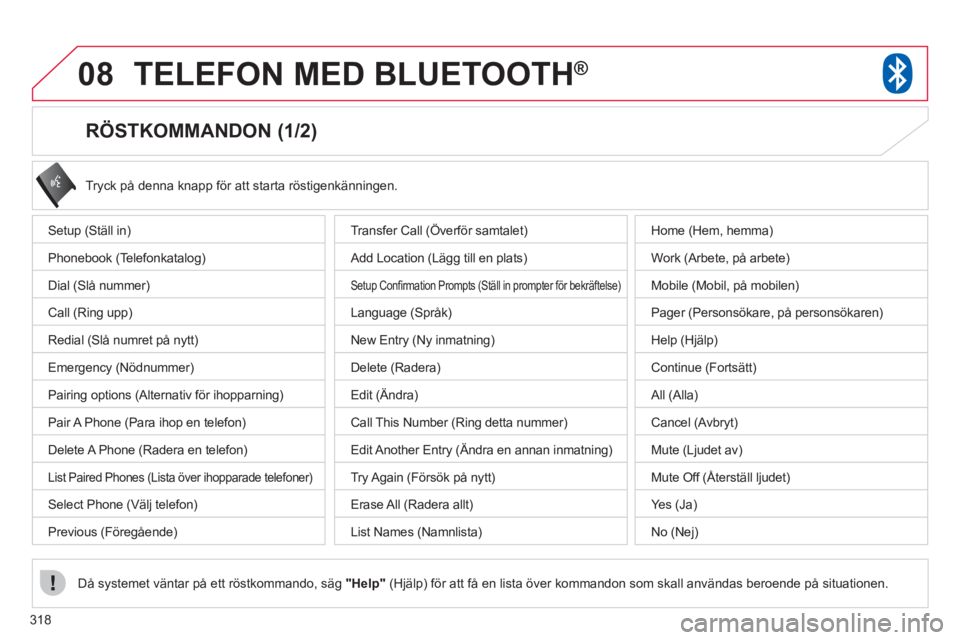 08 TELEFON MED BLUETOOTH®

RÖSTKOMMANDON (1/2)

Tryck på denna knapp för att starta röstigenkänningen.

Setup (Ställ in)
Phonebook (Telefonkatalog)
Dial (Slå nummer)
Call (Ring upp)
Redial (Slå numret på nytt)
Emergency (Nödnummer)
Pairing options (Alternativ för ihopparning)
Pair A Phone (Para ihop en telefon)
Delete A Phone (Radera en telefon)
List Paired Phones (Lista över ihopparade telefoner)
Select Phone (Välj telefon)
Previous (Föregående)

Transfer Call (Överför samtalet)
Add Location (Lägg till en plats)
Setup Confirmation Prompts (Ställ in prompter för bekräftelse)
Language (Språk)
New Entry (Ny inmatning)
Delete (Radera)
Edit (Ändra)
Call This Number (Ring detta nummer)
Edit Another Entry (Ändra en annan inmatning)
Try Again (Försök på nytt)
Erase All (Radera allt)
List Names (Namnlista)

Home (Hem, hemma)
Work (Arbete, på arbete)
Mobile (Mobil, på mobilen)
Pager (Personsökare, på personsökaren)
Help (Hjälp)
Continue (Fortsätt)
All (Alla)
Cancel (Avbryt)
Mute (Ljudet av)
Mute Off (Återställ ljudet)
Yes (Ja)
No (Nej)

Då systemet väntar på ett röstkommando, säg "Help" (Hjälp) för att få en lista över kommandon som skall användas beroende på situationen.

318

carmanualsonline.info